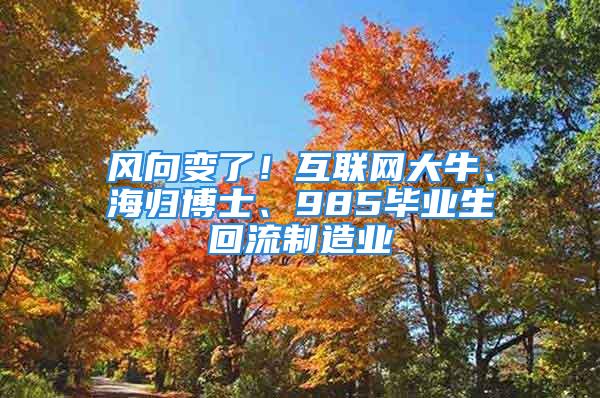 风向变了！互联网大牛、海归博士、985毕业生回流制造业